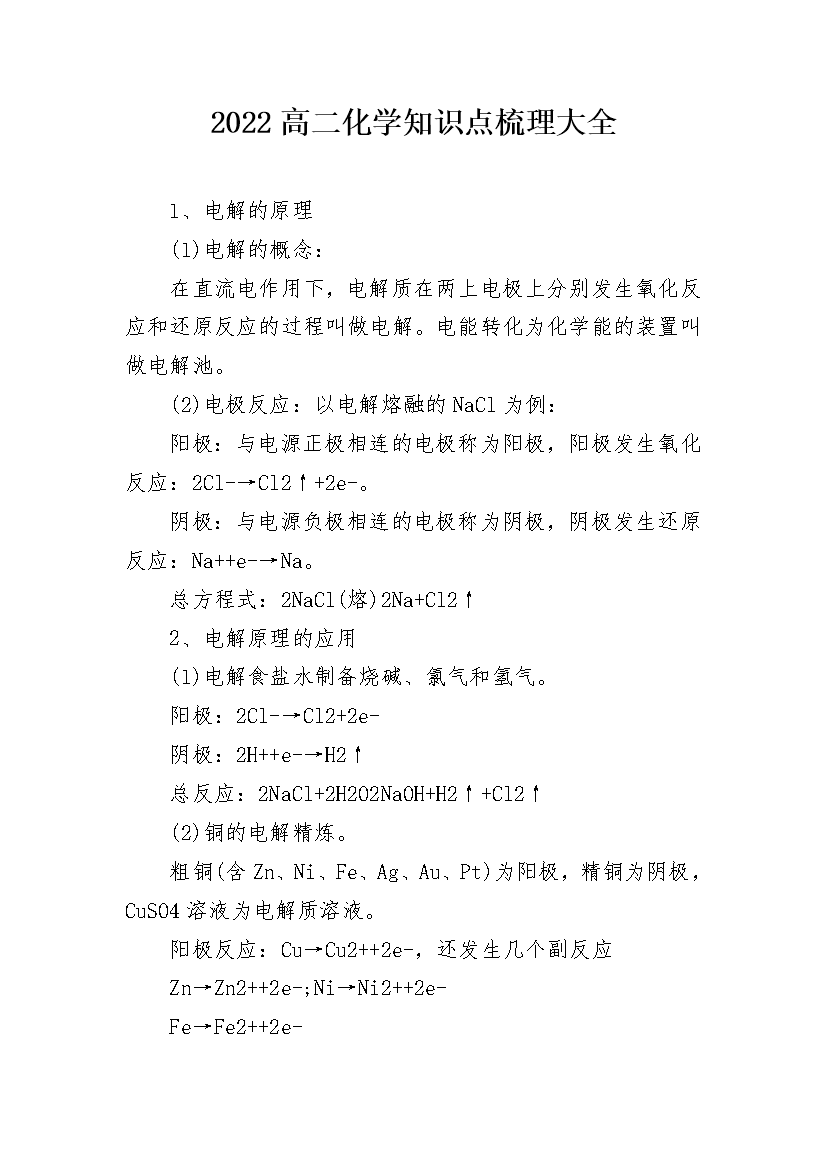 2022高二化学知识点梳理大全

1、电解的原理

(1)电解的概念：

在直流电作用下，电解质在两上电极上分别发生氧化反应和还原反应的过程叫做电解。电能转化为化学能的装置叫做电解池。

(2)电极反应：以电解熔融的NaCl为例：

阳极：与电源正极相连的电极称为阳极，阳极发生氧化反应：2Cl-→Cl2↑+2e-。

阴极：与电源负极相连的电极称为阴极，阴极发生还原反应：Na++e-→Na。

总方程式：2NaCl(熔)2Na+Cl2↑

2、电解原理的应用

(1)电解食盐水制备烧碱、氯气和氢气。

阳极：2Cl-→Cl2+2e-

阴极：2H++e-→H2↑

总反应：2NaCl+2H2O2NaOH+H2↑+Cl2↑

(2)铜的电解精炼。

粗铜(含Zn、Ni、Fe、Ag、Au、Pt)为阳极，精铜为阴极，CuSO4溶液为电解质溶液。

阳极反应：Cu→Cu2++2e-，还发生几个副反应

Zn→Zn2++2e-;Ni→Ni2++2e-

Fe→Fe2++2e-